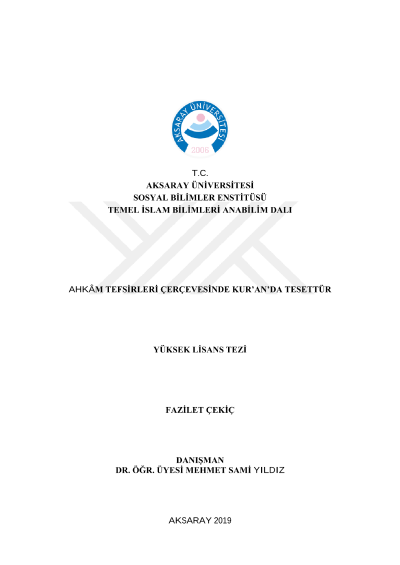 AKSARAY ÜNİVERSİTESİ
2006

T.C.
AKSARAY ÜNİVERSİTESİ
SOSYAL BİLİMLER ENSTİTÜSÜ
TEMEL İSLAM BİLİMLERİ ANABİLİM DALI

AHKÂM TEFSİRLERİ ÇERÇEVESİNDE KUR'AN'DA TESETTÜR

YÜKSEK LİSANS TEZİ

FAZİLET ÇEKİÇ

DANIŞMAN
DR. ÖĞR. ÜYESİ MEHMET SAMİ YILDIZ

AKSARAY 2019